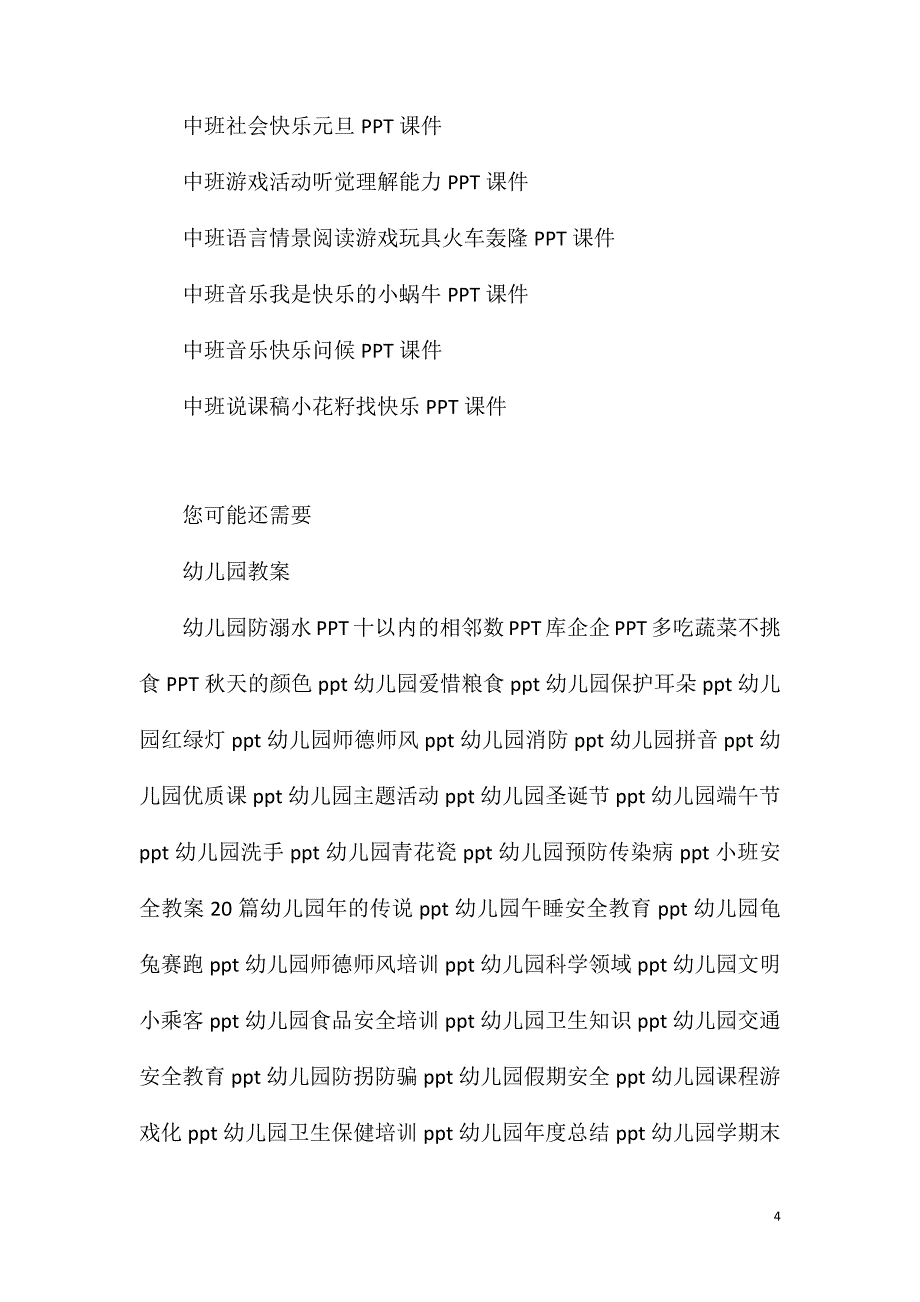 中班社会快乐元旦 PPT 课件

中班游戏活动听觉理解能力 PPT 课件

中班语言情景阅读游戏玩具火车轰隆 PPT 课件

中班音乐我是快乐的小蜗牛 PPT 课件

中班音乐快乐问候 PPT 课件

中班说课稿小花籽找快乐 PPT 课件

您可能还需要

幼儿园教案

幼儿园防溺水 PPT 十以内的相邻数 PPT 库企企 PPT 多吃蔬菜不挑食 PPT 秋天的颜色 ppt 幼儿园爱惜粮食 ppt 幼儿园保护耳朵 ppt 幼儿园红绿灯 ppt 幼儿园师德师风 ppt 幼儿园消防 ppt 幼儿园拼音 ppt 幼儿园优质课 ppt 幼儿园主题活动 ppt 幼儿园圣诞节 ppt 幼儿园端午节 ppt 幼儿园洗手 ppt 幼儿园青花瓷 ppt 幼儿园预防传染病 ppt 小班安全教案 20 篇幼儿园年的传说 ppt 幼儿园午睡安全教育 ppt 幼儿园龟兔赛跑 ppt 幼儿园师德师风培训 ppt 幼儿园科学领域 ppt 幼儿园文明小乘客 ppt 幼儿园食品安全培训 ppt 幼儿园卫生知识 ppt 幼儿园交通安全教育 ppt 幼儿园防拐防骗 ppt 幼儿园假期安全 ppt 幼儿园课程游戏化 ppt 幼儿园卫生保健培训 ppt 幼儿园年度总结 ppt 幼儿园学期末

4